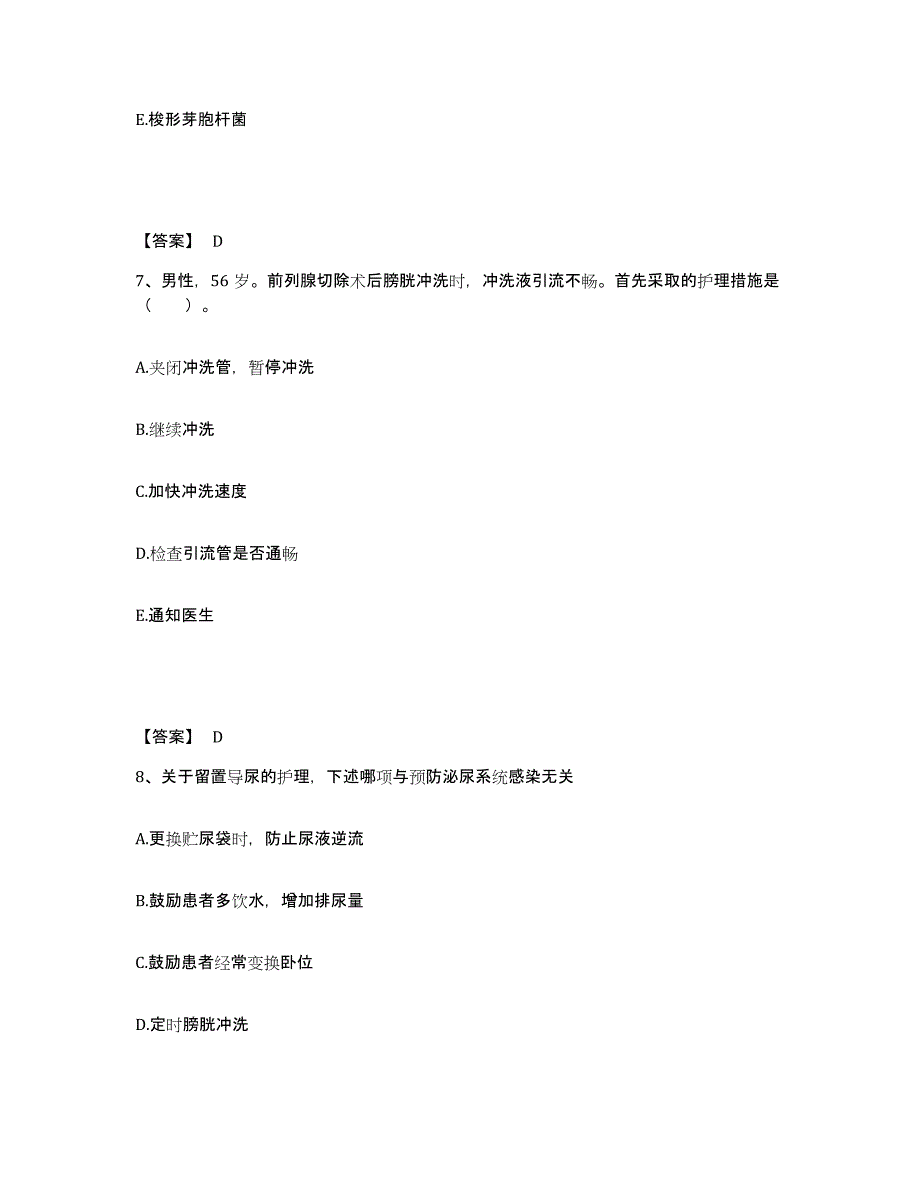 E.梭形芽胞杆菌

【答案】 D

7、男性，56 岁。前列腺切除术后膀胱冲洗时，冲洗液引流不畅。首先采取的护理措施是（　　）。

A.夹闭冲洗管，暂停冲洗

B.继续冲洗

C.加快冲洗速度

D.检查引流管是否通畅

E.通知医生

【答案】 D

8、关于留置导尿的护理，下述哪项与预防泌尿系统感染无关

A.更换贮尿袋时，防止尿液逆流

B.鼓励患者多饮水，增加排尿量

C.鼓励患者经常变换卧位

D.定时膀胱冲洗